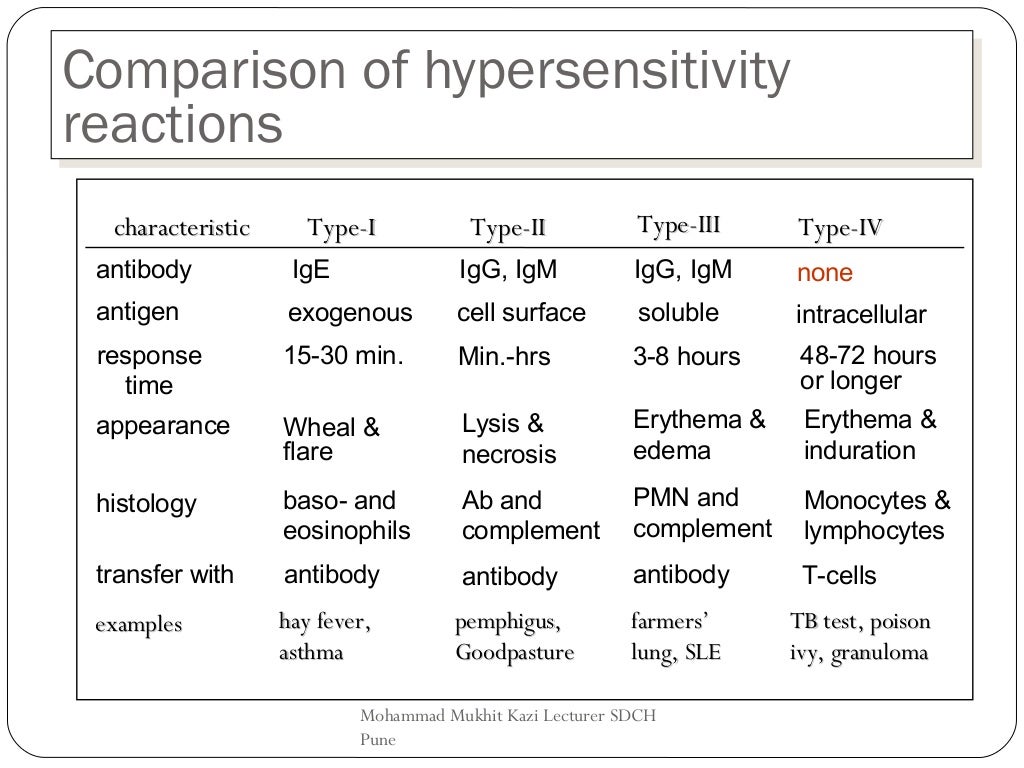 Comparison of hypersensitivity reactions

| characteristic | Type-I | Type-II | Type-III | Type-IV |
|---|---|---|---|---|
| antibody | IgE | IgG, IgM | IgG, IgM | none |
| antigen | exogenous | cell surface | soluble | intracellular |
| response time | 15-30 min. | Min.-hrs | 3-8 hours | 48-72 hours or longer |
| appearance | Wheal & flare | Lysis & necrosis | Erythema & edema | Erythema & induration |
| histology | baso- and eosinophils | Ab and complement | PMN and complement | Monocytes & lymphocytes |
| transfer with | antibody | antibody | antibody | T-cells |
| examples | hay fever, asthma | pemphigus, Goodpasture | farmers' lung, SLE | TB test, poison ivy, granuloma |

Mohammad Mukhit Kazi Lecturer SDCH Pune